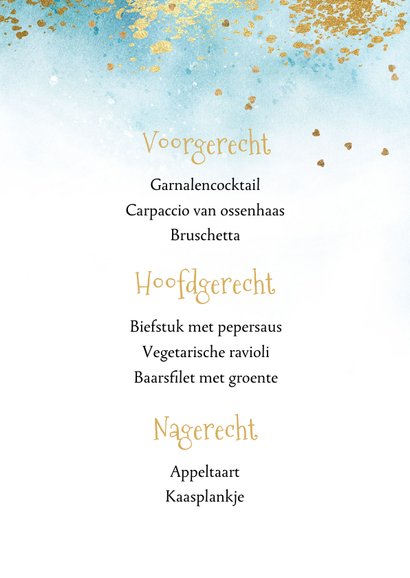 Voorgerecht

Garnalencocktail
Carpaccio van ossenhaas
Bruschetta

Hoofdgerecht

Biefstuk met pepersaus
Vegetarische ravioli
Baarsfilet met groente

Nagerecht

Appeltaart
Kaasplankje